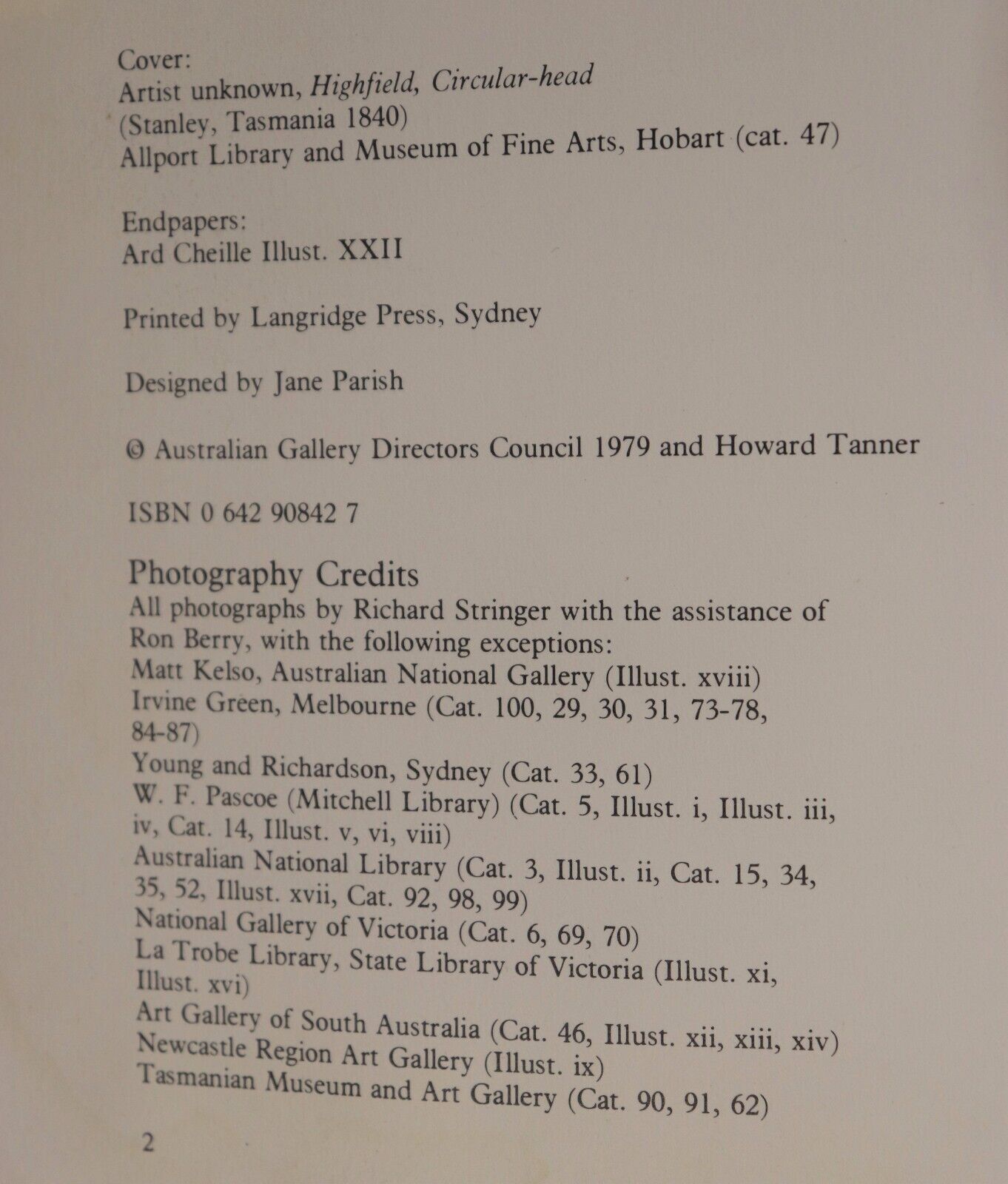 Cover:
Artist unknown, Highfield, Circular-head
(Stanley, Tasmania 1840)
Allport Library and Museum of Fine Arts, Hobart (cat. 47)

Endpapers:
Ard Cheille Illust. XXII

Printed by Langridge Press, Sydney

Designed by Jane Parish

© Australian Gallery Directors Council 1979 and Howard Tanner

ISBN 0 642 90842 7

Photography Credits
All photographs by Richard Stringer with the assistance of Ron Berry, with the following exceptions:
Matt Kelso, Australian National Gallery (Illust. xviii)
Irvine Green, Melbourne (Cat. 100, 29, 30, 31, 73-78, 84-87)
Young and Richardson, Sydney (Cat. 33, 61)
W. F. Pascoe (Mitchell Library) (Cat. 5, Illust. i, Illust. iii, iv, Cat. 14, Illust. v, vi, viii)
Australian National Library (Cat. 3, Illust. ii, Cat. 15, 34, 35, 52, Illust. xvii, Cat. 92, 98, 99)
National Gallery of Victoria (Cat. 6, 69, 70)
La Trobe Library, State Library of Victoria (Illust. xi, Illust. xvi)
Art Gallery of South Australia (Cat. 46, Illust. xii, xiii, xiv)
Newcastle Region Art Gallery (Illust. ix)
Tasmanian Museum and Art Gallery (Cat. 90, 91, 62)

2